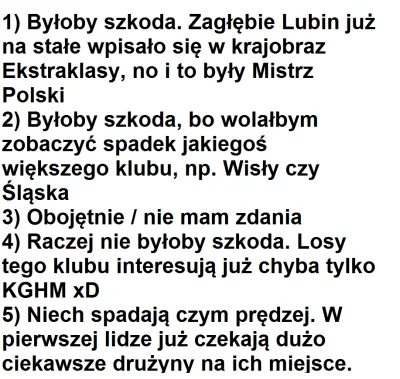 1) Byłoby szkoda. Zagłębie Lubin już na stałe wpisało się w krajobraz Ekstraklasy, no i to były Mistrz Polski
2) Byłoby szkoda, bo wolałbym zobaczyć spadek jakiegoś większego klubu, np. Wisły czy Śląska
3) Obojętnie / nie mam zdania
4) Raczej nie byłoby szkoda. Losy tego klubu interesują już chyba tylko KGHM xD
5) Niech spadają czym prędzej. W pierwszej lidze już czekają dużo ciekawsze drużyny na ich miejsce.